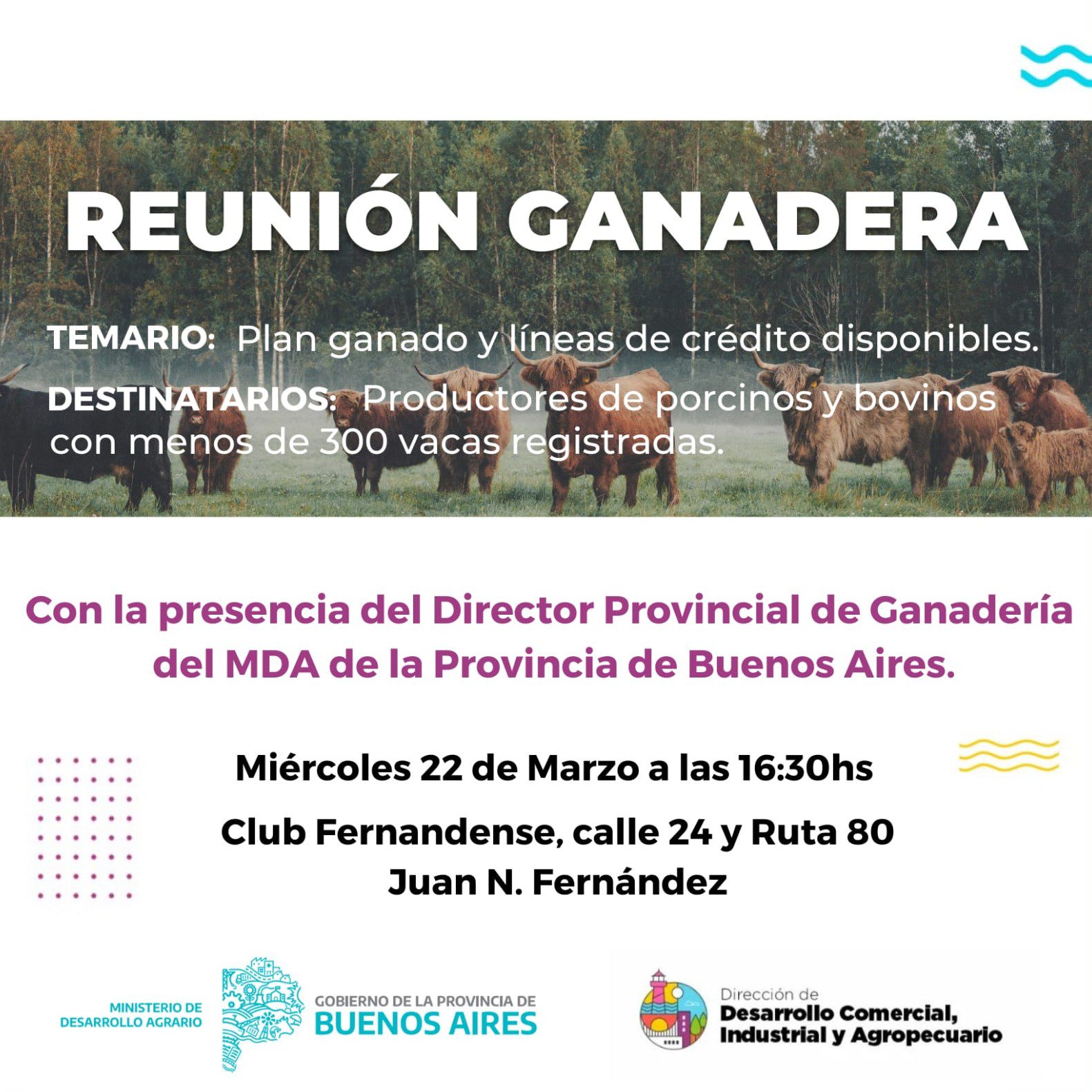 REUNIÓN GANADERA

TEMARIO: Plan ganado y líneas de crédito disponibles.

DESTINATARIOS: Productores de porcinos y bovinos con menos de 300 vacas registradas.

Con la presencia del Director Provincial de Ganadería del MDA de la Provincia de Buenos Aires.

Miércoles 22 de Marzo a las 16:30hs

Club Fernandense, calle 24 y Ruta 80
Juan N. Fernández

MINISTERIO DE
DESARROLLO AGRARIO

GOBIERNO DE LA PROVINCIA DE
BUENOS AIRES

Dirección de
Desarrollo Comercial,
Industrial y Agropecuario